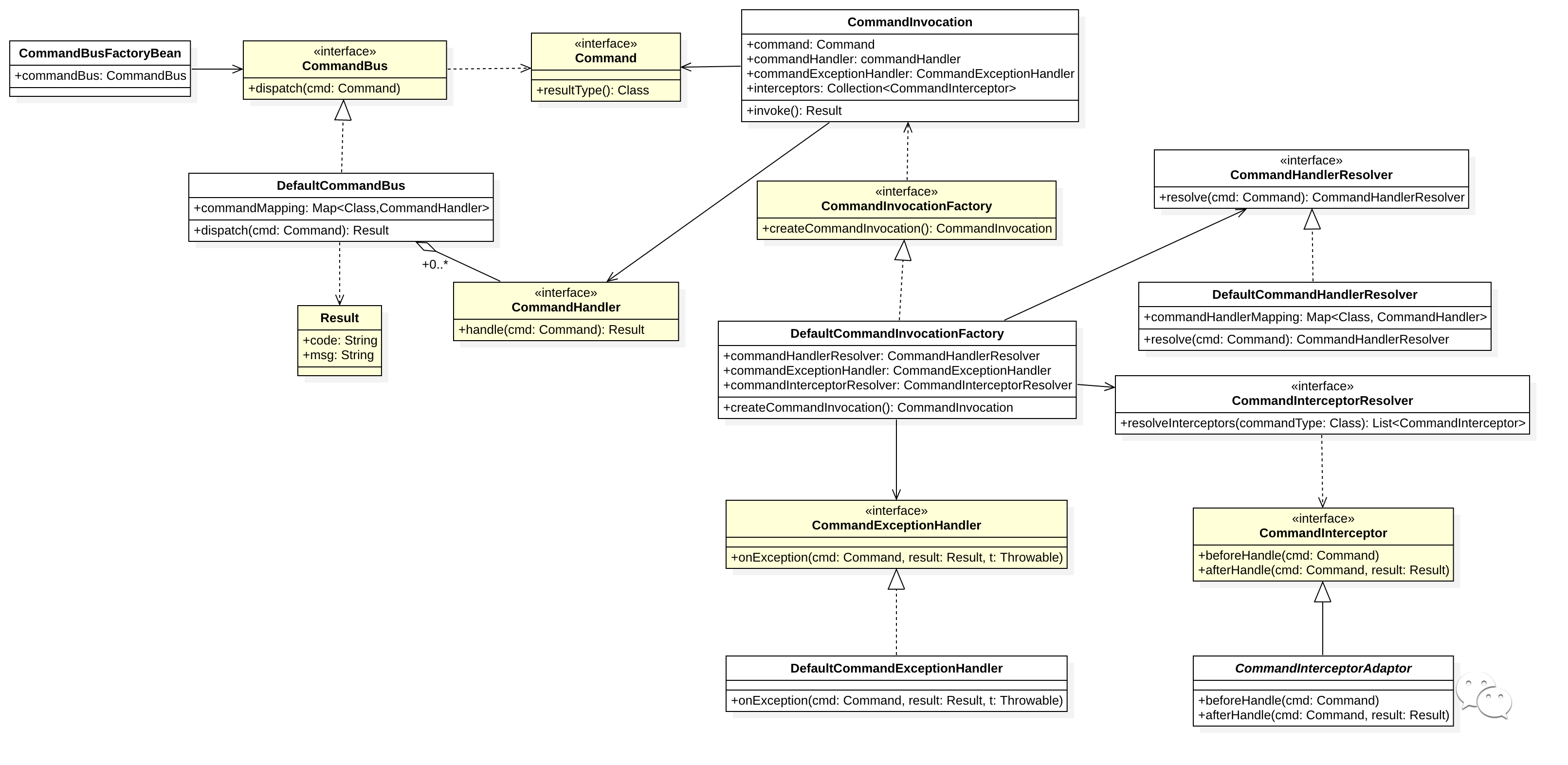 CommandBusFactoryBean
+commandBus: CommandBus

«interface»
CommandBus
+dispatch(cmd: Command)

«interface»
Command
+resultType(): Class

CommandInvocation
+command: Command
+commandHandler: commandHandler
+commandExceptionHandler: CommandExceptionHandler
+interceptors: Collection<CommandInterceptor>
+invoke(): Result

DefaultCommandBus
+commandMapping: Map<Class,CommandHandler>
+dispatch(cmd: Command): Result

+0..*

Result
+code: String
+msg: String

«interface»
CommandHandler
+handle(cmd: Command): Result

«interface»
CommandInvocationFactory
+createCommandInvocation(): CommandInvocation

«interface»
CommandHandlerResolver
+resolve(cmd: Command): CommandHandlerResolver

DefaultCommandHandlerResolver
+commandHandlerMapping: Map<Class, CommandHandler>
+resolve(cmd: Command): CommandHandlerResolver

DefaultCommandInvocationFactory
+commandHandlerResolver: CommandHandlerResolver
+commandExceptionHandler: CommandExceptionHandler
+commandInterceptorResolver: CommandInterceptorResolver
+createCommandInvocation(): CommandInvocation

«interface»
CommandInterceptorResolver
+resolveInterceptors(commandType: Class): List<CommandInterceptor>

«interface»
CommandExceptionHandler
+onException(cmd: Command, result: Result, t: Throwable)

«interface»
CommandInterceptor
+beforeHandle(cmd: Command)
+afterHandle(cmd: Command, result: Result)

DefaultCommandExceptionHandler
+onException(cmd: Command, result: Result, t: Throwable)

CommandInterceptorAdaptor
+beforeHandle(cmd: Command)
+afterHandle(cmd: Command, result: Result)